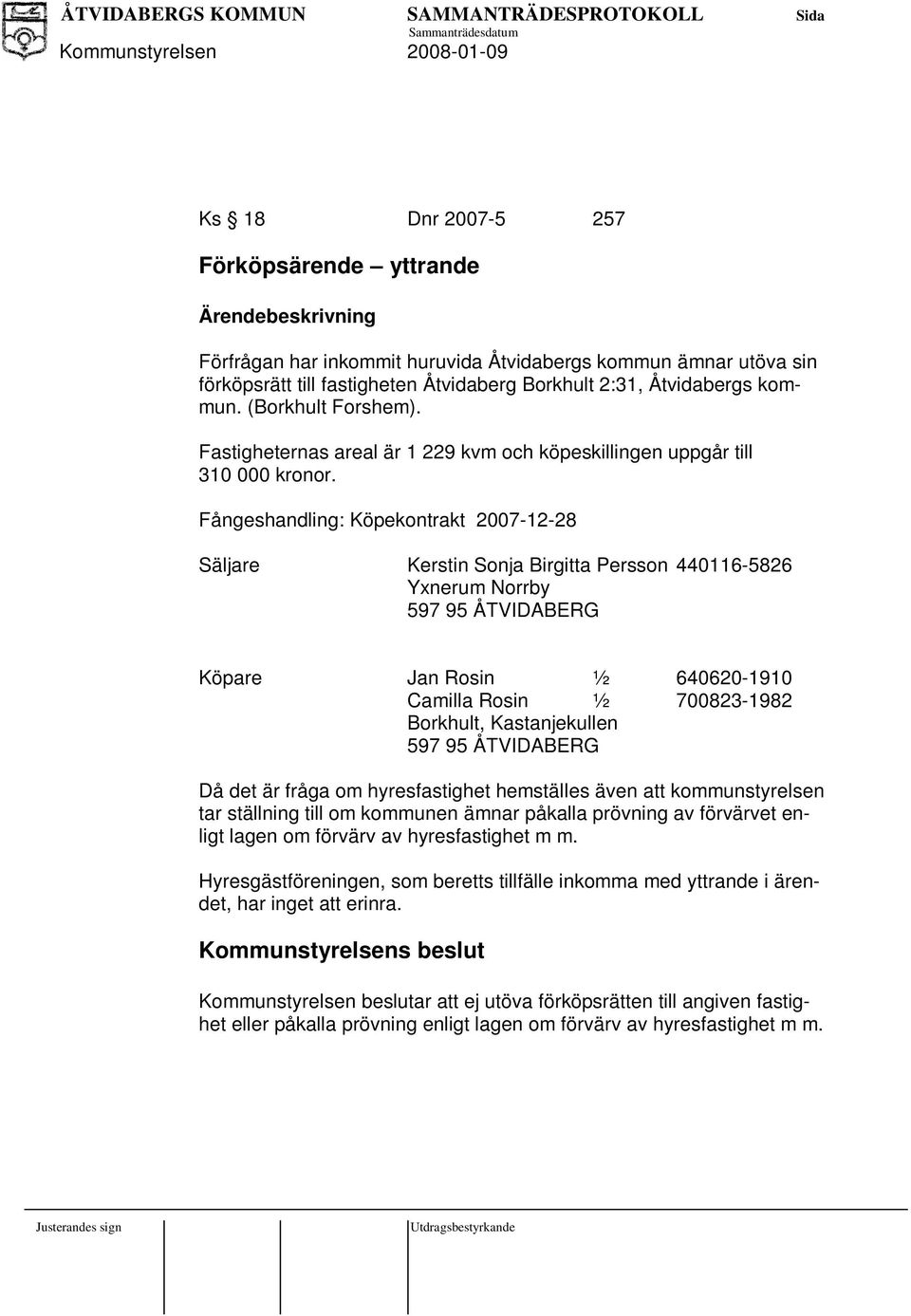 ÅTVIDABERGS KOMMUN SAMMANTRÄDESPROTOKOLL Sida
Sammanträdesdatum
Kommunstyrelsen 2008-01-09

Ks § 18 Dnr 2007-5 257

Förköpsärende – yttrande

Ärendebeskrivning

Förfrågan har inkommit huruvida Åtvidabergs kommun ämnar utöva sin förköpsrätt till fastigheten Åtvidaberg Borkhult 2:31, Åtvidabergs kommun. (Borkhult Forshem).

Fastigheternas areal är 1 229 kvm och köpeskillingen uppgår till 310 000 kronor.

Fångeshandling: Köpekontrakt 2007-12-28

Säljare Kerstin Sonja Birgitta Persson 440116-5826
Yxnerum Norrby
597 95 ÅTVIDABERG

Köpare Jan Rosin ½ 640620-1910
Camilla Rosin ½ 700823-1982
Borkhult, Kastanjekullen
597 95 ÅTVIDABERG

Då det är fråga om hyresfastighet hemställes även att kommunstyrelsen tar ställning till om kommunen ämnar påkalla prövning av förvärvet enligt lagen om förvärv av hyresfastighet m m.

Hyresgästföreningen, som beretts tillfälle inkomma med yttrande i ärendet, har inget att erinra.

Kommunstyrelsens beslut

Kommunstyrelsen beslutar att ej utöva förköpsrätten till angiven fastighet eller påkalla prövning enligt lagen om förvärv av hyresfastighet m m.

Justerandes sign Utdragsbestyrkande